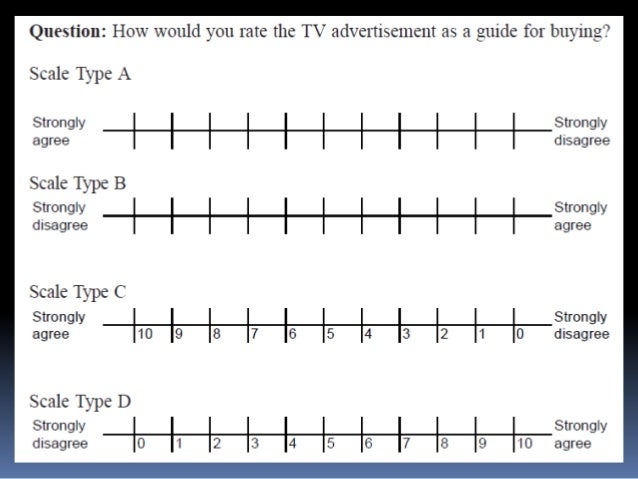 Question: How would you rate the TV advertisement as a guide for buying?

Scale Type A

Strongly agree

Strongly disagree

Scale Type B

Strongly disagree

Strongly agree

Scale Type C

Strongly agree

10 9 8 7 6 5 4 3 2 1 0

Strongly disagree

Scale Type D

Strongly disagree

0 1 2 3 4 5 6 7 8 9 10

Strongly agree